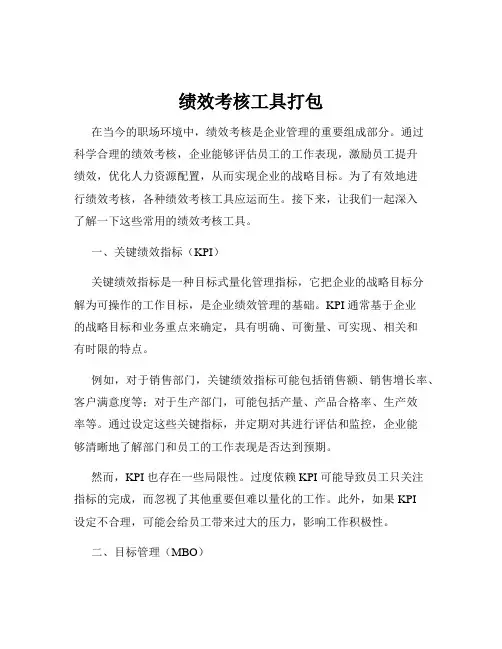 绩效考核工具打包

在当今的职场环境中，绩效考核是企业管理的重要组成部分。通过科学合理的绩效考核，企业能够评估员工的工作表现，激励员工提升绩效，优化人力资源配置，从而实现企业的战略目标。为了有效地进行绩效考核，各种绩效考核工具应运而生。接下来，让我们一起深入了解一下这些常用的绩效考核工具。

一、关键绩效指标（KPI）

关键绩效指标是一种目标式量化管理指标，它把企业的战略目标分解为可操作的工作目标，是企业绩效管理的基础。KPI 通常基于企业的战略目标和业务重点来确定，具有明确、可衡量、可实现、相关和有时限的特点。

例如，对于销售部门，关键绩效指标可能包括销售额、销售增长率、客户满意度等；对于生产部门，可能包括产量、产品合格率、生产效率等。通过设定这些关键指标，并定期对其进行评估和监控，企业能够清晰地了解部门和员工的工作表现是否达到预期。

然而，KPI 也存在一些局限性。过度依赖 KPI 可能导致员工只关注指标的完成，而忽视了其他重要但难以量化的工作。此外，如果 KPI 设定不合理，可能会给员工带来过大的压力，影响工作积极性。

二、目标管理（MBO）